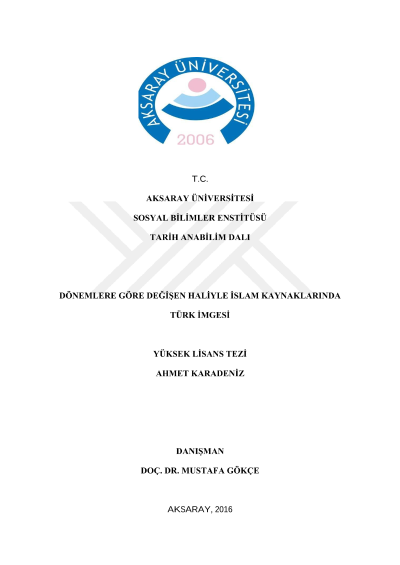 AKSARAY ÜNİVERSİTESİ
2006

T.C.

AKSARAY ÜNİVERSİTESİ

SOSYAL BİLİMLER ENSTİTÜSÜ

TARİH ANABİLİM DALI

DÖNEMLERE GÖRE DEĞİŞEN HALİYLE İSLAM KAYNAKLARINDA TÜRK İMGESİ

YÜKSEK LİSANS TEZİ

AHMET KARADENİZ

DANIŞMAN

DOÇ. DR. MUSTAFA GÖKÇE

AKSARAY, 2016